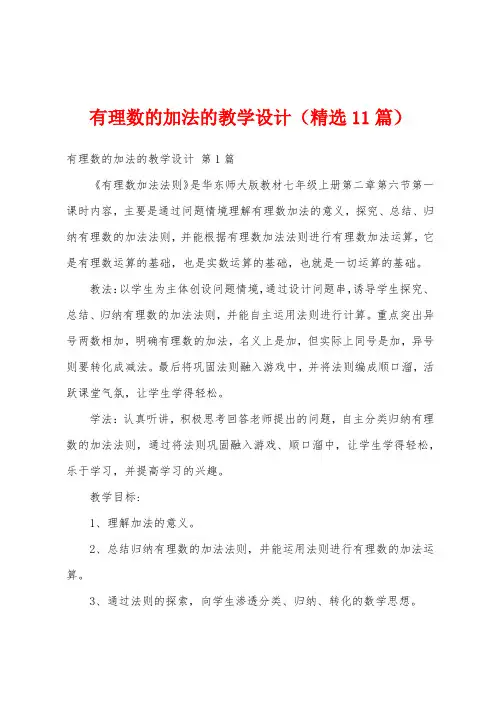 有理数的加法的教学设计（精选11篇）

有理数的加法的教学设计 第1篇

《有理数加法法则》是华东师大版教材七年级上册第二章第六节第一课时内容，主要是通过问题情境理解有理数加法的意义，探究、总结、归纳有理数的加法法则，并能根据有理数加法法则进行有理数加法运算，它是有理数运算的基础，也是实数运算的基础，也就是一切运算的基础。

教法：以学生为主体创设问题情境，通过设计问题串，诱导学生探究、总结、归纳有理数的加法法则，并能自主运用法则进行计算。重点突出异号两数相加，明确有理数的加法，名义上是加，但实际上同号是加，异号则要转化成减法。最后将巩固法则融入游戏中，并将法则编成顺口溜，活跃课堂气氛，让学生学得轻松。

学法：认真听讲，积极思考回答老师提出的问题，自主分类归纳有理数的加法法则，通过将法则巩固融入游戏、顺口溜中，让学生学得轻松，乐于学习，并提高学习的兴趣。

教学目标：

1、理解加法的意义。

2、总结归纳有理数的加法法则，并能运用法则进行有理数的加法运算。

3、通过法则的探索，向学生渗透分类、归纳、转化的数学思想。